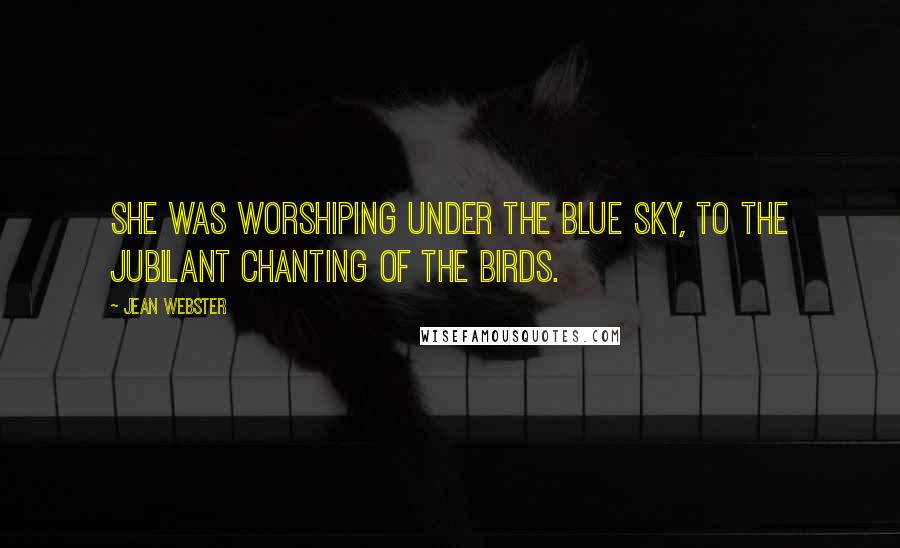 SHE WAS WORSHIPING UNDER THE BLUE SKY, TO THE JUBILANT CHANTING OF THE BIRDS.

~ JEAN WEBSTER

WISEFAMOUSQUOTES.COM